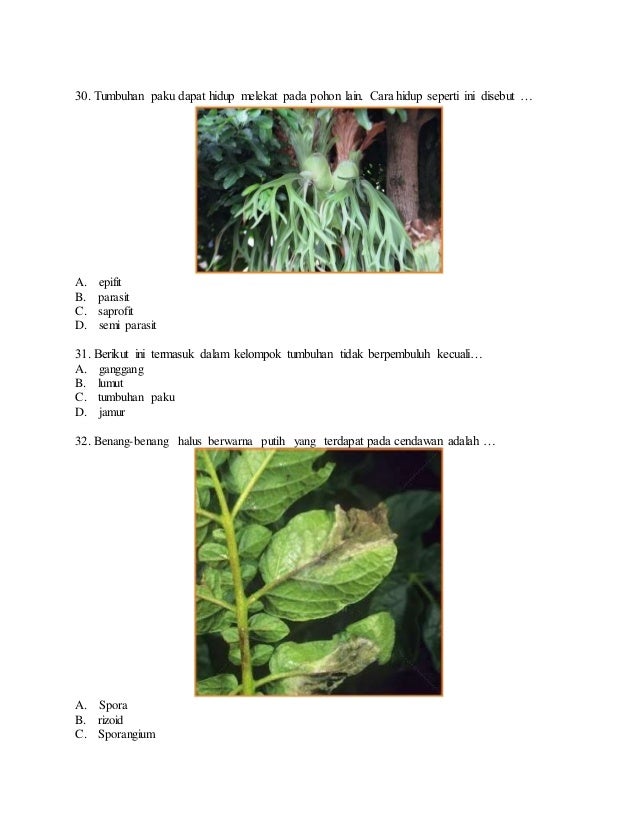 30. Tumbuhan paku dapat hidup melekat pada pohon lain. Cara hidup seperti ini disebut …

A. epifit
B. parasit
C. saprofit
D. semi parasit

31. Berikut ini termasuk dalam kelompok tumbuhan tidak berpembuluh kecuali…
A. ganggang
B. lumut
C. tumbuhan paku
D. jamur

32. Benang-benang halus berwarna putih yang terdapat pada cendawan adalah …

A. Spora
B. rizoid
C. Sporangium